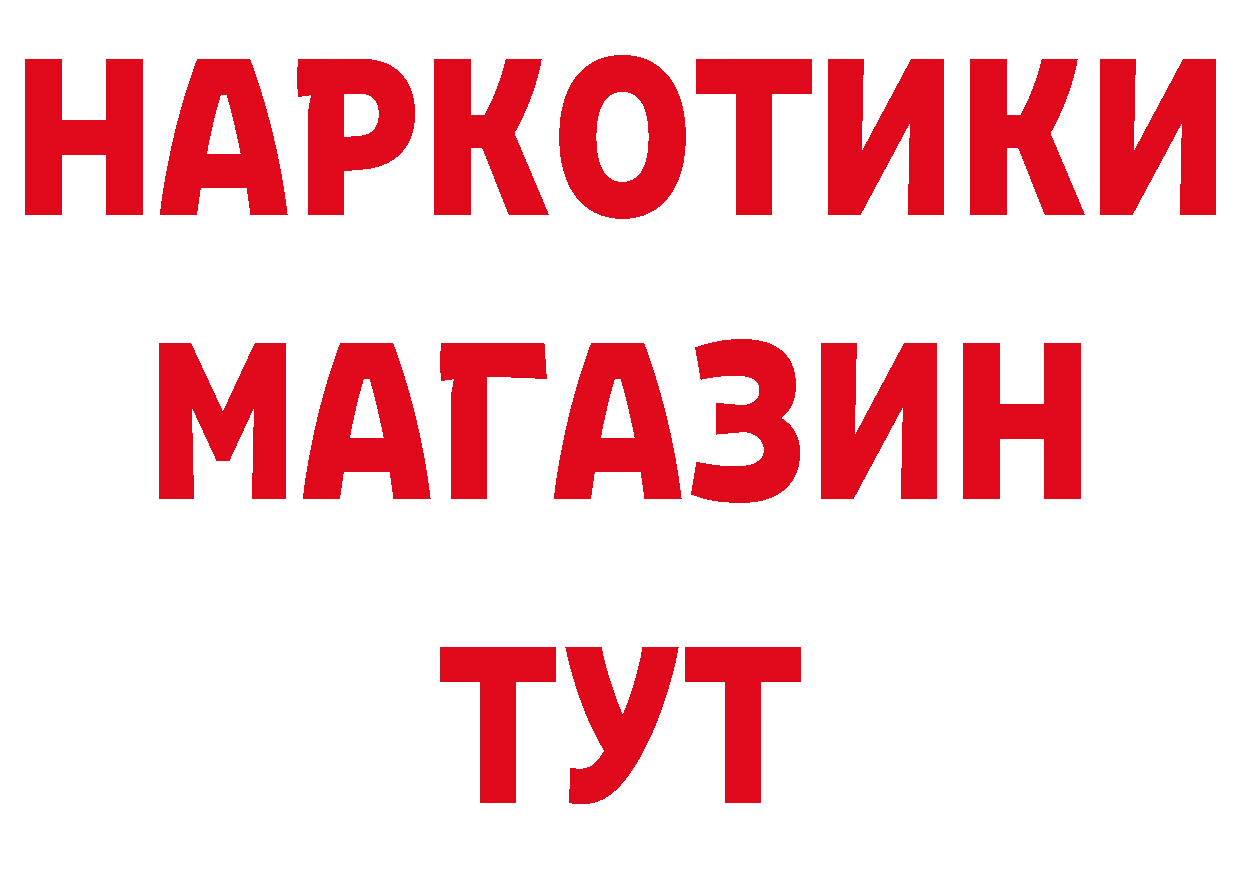 НАРКОТИКИ
МАГАЗИН
ТУТ